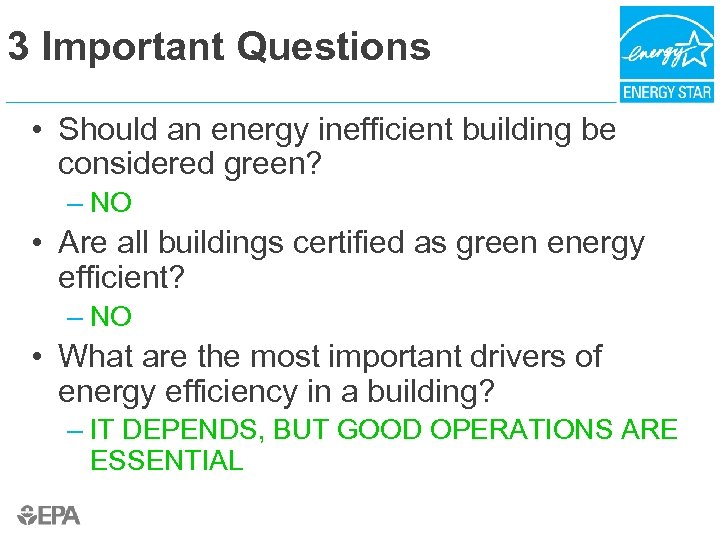 3 Important Questions

energy

ENERGY STAR

• Should an energy inefficient building be considered green?

– NO

• Are all buildings certified as green energy efficient?

– NO

• What are the most important drivers of energy efficiency in a building?

– IT DEPENDS, BUT GOOD OPERATIONS ARE ESSENTIAL

EPA